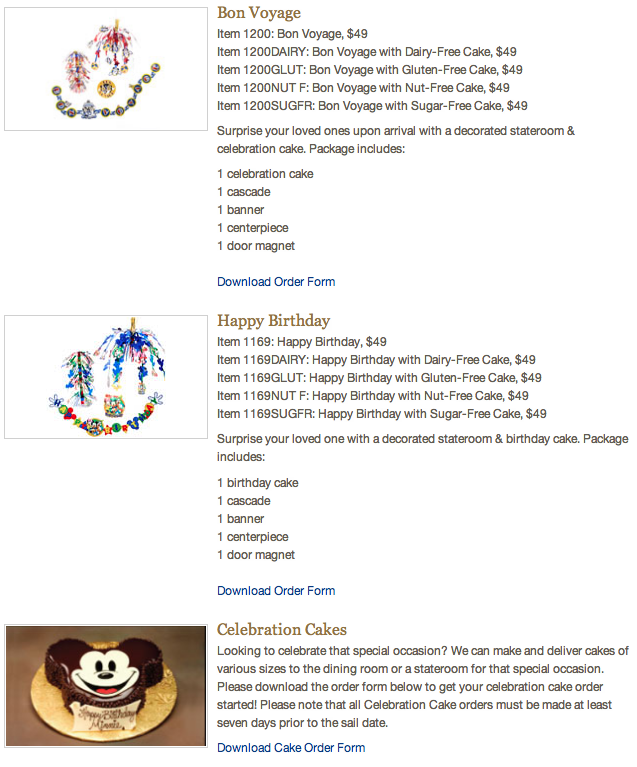 Bon Voyage
Item 1200: Bon Voyage, $49
Item 1200DAIRY: Bon Voyage with Dairy-Free Cake, $49
Item 1200GLUT: Bon Voyage with Gluten-Free Cake, $49
Item 1200NUT F: Bon Voyage with Nut-Free Cake, $49
Item 1200SUGFR: Bon Voyage with Sugar-Free Cake, $49

Surprise your loved ones upon arrival with a decorated stateroom & celebration cake. Package includes:

1 celebration cake
1 cascade
1 banner
1 centerpiece
1 door magnet

Download Order Form

Happy Birthday
Item 1169: Happy Birthday, $49
Item 1169DAIRY: Happy Birthday with Dairy-Free Cake, $49
Item 1169GLUT: Happy Birthday with Gluten-Free Cake, $49
Item 1169NUT F: Happy Birthday with Nut-Free Cake, $49
Item 1169SUGFR: Happy Birthday with Sugar-Free Cake, $49

Surprise your loved one with a decorated stateroom & birthday cake. Package includes:

1 birthday cake
1 cascade
1 banner
1 centerpiece
1 door magnet

Download Order Form

Happy Birthday Minnie

Celebration Cakes
Looking to celebrate that special occasion? We can make and deliver cakes of various sizes to the dining room or a stateroom for that special occasion. Please download the order form below to get your celebration cake order started! Please note that all Celebration Cake orders must be made at least seven days prior to the sail date.

Download Cake Order Form